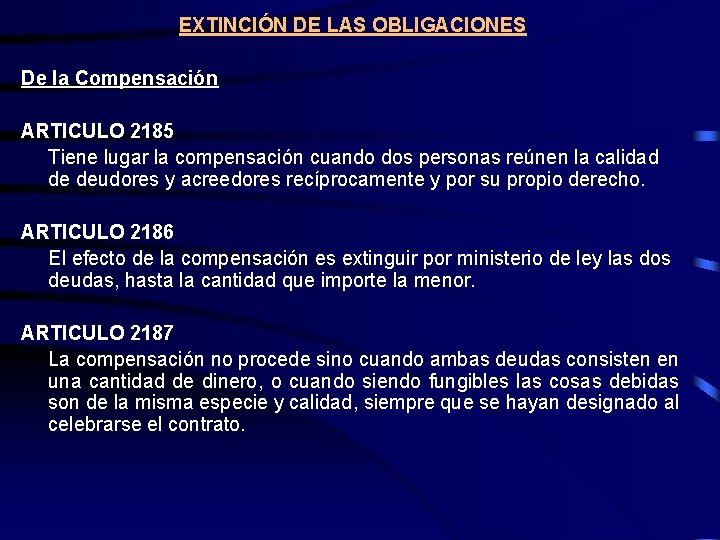 EXTINCIÓN DE LAS OBLIGACIONES

De la Compensación

ARTICULO 2185
Tiene lugar la compensación cuando dos personas reúnen la calidad de deudores y acreedores recíprocamente y por su propio derecho.

ARTICULO 2186
El efecto de la compensación es extinguir por ministerio de ley las dos deudas, hasta la cantidad que importe la menor.

ARTICULO 2187
La compensación no procede sino cuando ambas deudas consisten en una cantidad de dinero, o cuando siendo fungibles las cosas debidas son de la misma especie y calidad, siempre que se hayan designado al celebrarse el contrato.